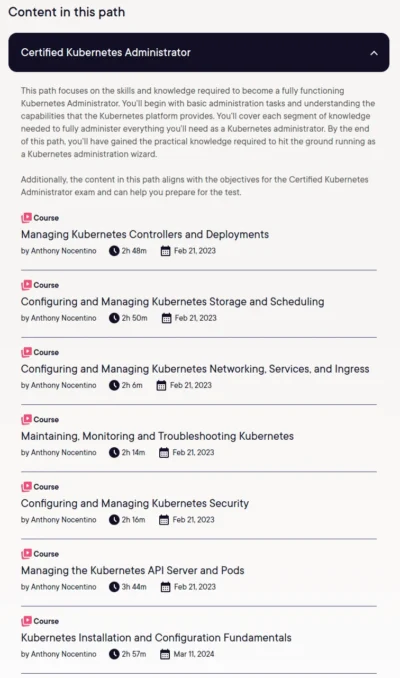 Content in this path

Certified Kubernetes Administrator

This path focuses on the skills and knowledge required to become a fully functioning Kubernetes Administrator. You'll begin with basic administration tasks and understanding the capabilities that the Kubernetes platform provides. You'll cover each segment of knowledge needed to fully administer everything you'll need as a Kubernetes administrator. By the end of this path, you'll have gained the practical knowledge required to hit the ground running as a Kubernetes administration wizard.

Additionally, the content in this path aligns with the objectives for the Certified Kubernetes Administrator exam and can help you prepare for the test.

Course
Managing Kubernetes Controllers and Deployments
by Anthony Nocentino 2h 48m Feb 21, 2023

Course
Configuring and Managing Kubernetes Storage and Scheduling
by Anthony Nocentino 2h 50m Feb 21, 2023

Course
Configuring and Managing Kubernetes Networking, Services, and Ingress
by Anthony Nocentino 2h 6m Feb 21, 2023

Course
Maintaining, Monitoring and Troubleshooting Kubernetes
by Anthony Nocentino 2h 14m Feb 21, 2023

Course
Configuring and Managing Kubernetes Security
by Anthony Nocentino 2h 16m Feb 21, 2023

Course
Managing the Kubernetes API Server and Pods
by Anthony Nocentino 3h 44m Feb 21, 2023

Course
Kubernetes Installation and Configuration Fundamentals
by Anthony Nocentino 2h 57m Mar 11, 2024